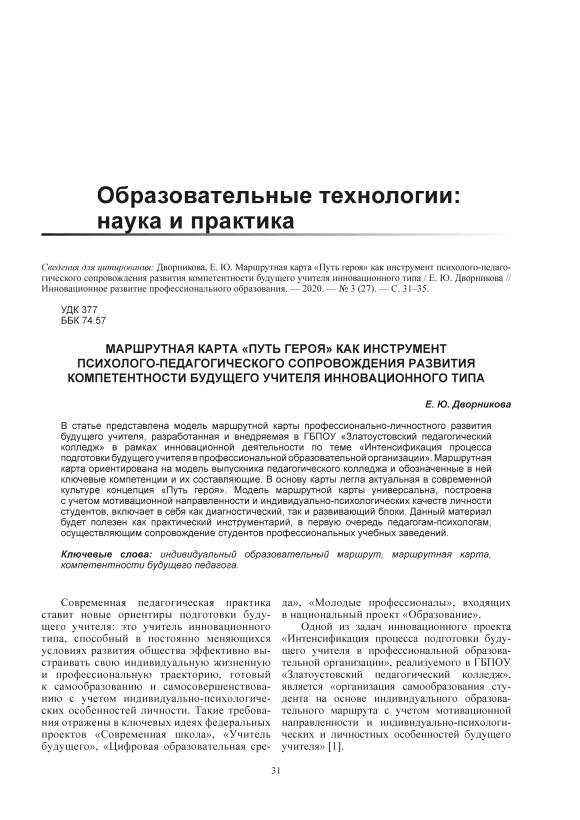 Образовательные технологии: наука и практика

Сведения для цитирования: Дворникова, Е. Ю. Маршрутная карта «Путь героя» как инструмент психолого-педагогического сопровождения развития компетентности будущего учителя инновационного типа / Е. Ю. Дворникова // Инновационное развитие профессионального образования. — 2020. — № 3 (27). — С. 31–35.

УДК 377
ББК 74.57

МАРШРУТНАЯ КАРТА «ПУТЬ ГЕРОЯ» КАК ИНСТРУМЕНТ ПСИХОЛОГО-ПЕДАГОГИЧЕСКОГО СОПРОВОЖДЕНИЯ РАЗВИТИЯ КОМПЕТЕНТНОСТИ БУДУЩЕГО УЧИТЕЛЯ ИННОВАЦИОННОГО ТИПА

Е. Ю. Дворникова

В статье представлена модель маршрутной карты профессионально-личностного развития будущего учителя, разработанная и внедряемая в ГБПОУ «Златоустовский педагогический колледж» в рамках инновационной деятельности по теме «Интенсификация процесса подготовки будущего учителя в профессиональной образовательной организации». Маршрутная карта ориентирована на модель выпускника педагогического колледжа и обозначенные в ней ключевые компетенции и их составляющие. В основу карты легла актуальная в современной культуре концепция «Путь героя». Модель маршрутной карты универсальна, построена с учетом мотивационной направленности и индивидуально-психологических качеств личности студентов, включает в себя как диагностический, так и развивающий блоки. Данный материал будет полезен как практический инструментарий, в первую очередь педагогам-психологам, осуществляющим сопровождение студентов профессиональных учебных заведений.

Ключевые слова: индивидуальный образовательный маршрут, маршрутная карта, компетентности будущего педагога.

Современная педагогическая практика ставит новые ориентиры подготовки будущего учителя: это учитель инновационного типа, способный в постоянно меняющихся условиях развития общества эффективно выстраивать свою индивидуальную жизненную и профессиональную траекторию, готовый к самообразованию и самосовершенствованию с учетом индивидуально-психологических особенностей личности. Такие требования отражены в ключевых идеях федеральных проектов «Современная школа», «Учитель будущего», «Цифровая образовательная среда», «Молодые профессионалы», входящих в национальный проект «Образование».

Одной из задач инновационного проекта «Интенсификация процесса подготовки будущего учителя в профессиональной образовательной организации», реализуемого в ГБПОУ «Златоустовский педагогический колледж», является «организация самообразования студента на основе индивидуального образовательного маршрута с учетом мотивационной направленности и индивидуально-психологических и личностных особенностей будущего учителя» [1].

31